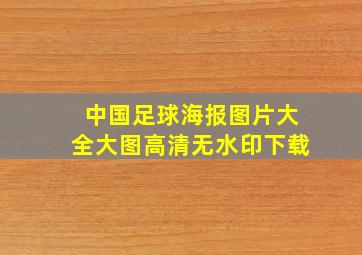 中国足球海报图片大全大图高清无水印下载